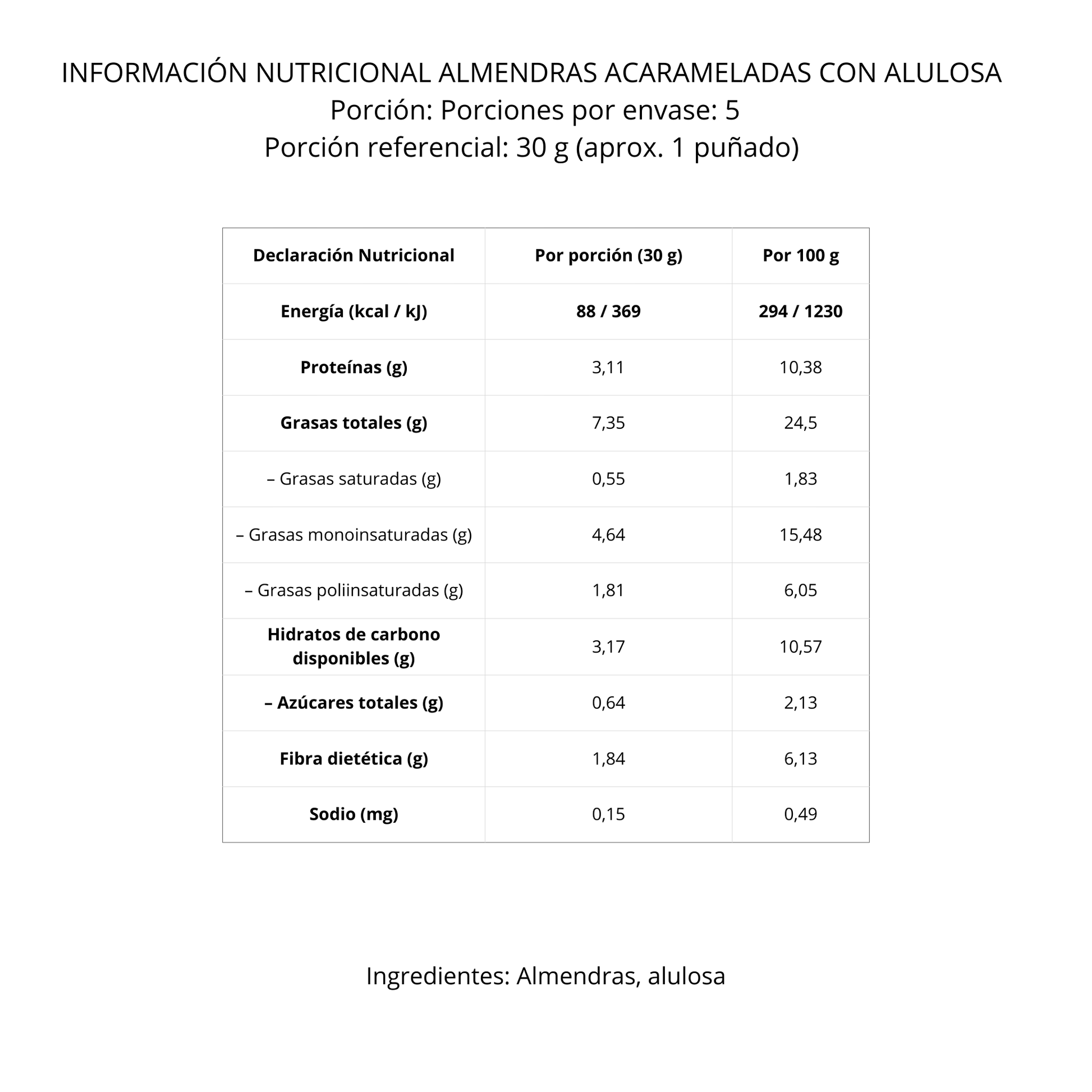 INFORMACIÓN NUTRICIONAL ALMENDRAS ACARAMELADAS CON ALULOSA
Porción: Porciones por envase: 5
Porción referencial: 30 g (aprox. 1 puñado)

| Declaración Nutricional | Por porción (30 g) | Por 100 g |
|---|---|---|
| Energía (kcal / kJ) | 88 / 369 | 294 / 1230 |
| Proteínas (g) | 3,11 | 10,38 |
| Grasas totales (g) | 7,35 | 24,5 |
| – Grasas saturadas (g) | 0,55 | 1,83 |
| – Grasas monoinsaturadas (g) | 4,64 | 15,48 |
| – Grasas poliinsaturadas (g) | 1,81 | 6,05 |
| Hidratos de carbono disponibles (g) | 3,17 | 10,57 |
| – Azúcares totales (g) | 0,64 | 2,13 |
| Fibra dietética (g) | 1,84 | 6,13 |
| Sodio (mg) | 0,15 | 0,49 |

Ingredientes: Almendras, alulosa